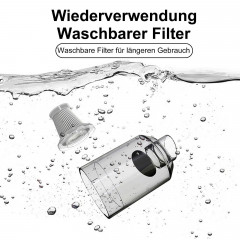 Wiederverwendung
Waschbarer Filter

Waschbare Filter für längeren Gebrauch